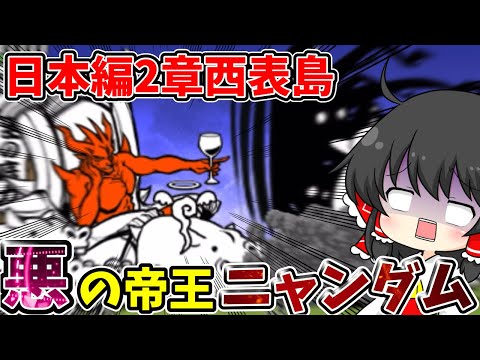 日本編2章西表島

悪の帝王ニャンダム